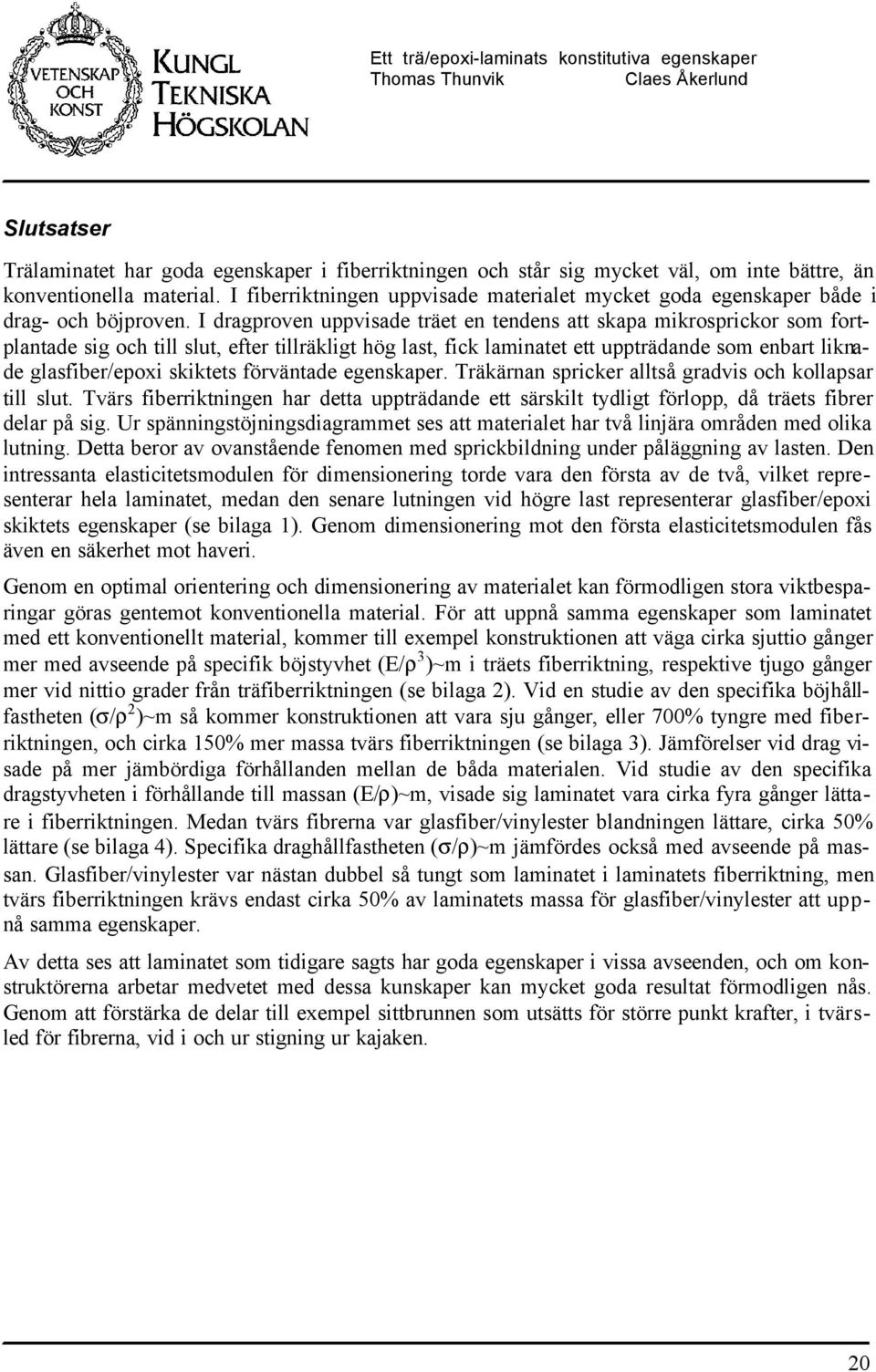 VETENSKAP OCH KONST

KUNGL TEKNISKA HÖGSKOLAN

Ett trä/epoxi-laminats konstitutiva egenskaper
Thomas Thunvik Claes Åkerlund

Slutsatser

Trälaminatet har goda egenskaper i fiberriktningen och står sig mycket väl, om inte bättre, än konventionella material. I fiberriktningen uppvisade materialet mycket goda egenskaper både i drag- och böjproven. I dragproven uppvisade träet en tendens att skapa mikrosprickor som fortplantade sig och till slut, efter tillräkligt hög last, fick laminatet ett uppträdande som enbart liknade glasfiber/epoxi skiktets förväntade egenskaper. Träkärnan spricker alltså gradvis och kollapsar till slut. Tvärs fiberriktningen har detta uppträdande ett särskilt tydligt förlopp, då träets fibrer delar på sig. Ur spänningstöjningsdiagrammet ses att materialet har två linjära områden med olika lutning. Detta beror av ovanstående fenomen med sprickbildning under påläggning av lasten. Den intressanta elasticitetsmodulen för dimensionering torde vara den första av de två, vilket representerar hela laminatet, medan den senare lutningen vid högre last representerar glasfiber/epoxi skiktets egenskaper (se bilaga 1). Genom dimensionering mot den första elasticitetsmodulen fås även en säkerhet mot haveri.

Genom en optimal orientering och dimensionering av materialet kan förmodligen stora viktbesparingar göras gentemot konventionella material. För att uppnå samma egenskaper som laminatet med ett konventionellt material, kommer till exempel konstruktionen att väga cirka sjuttio gånger mer med avseende på specifik böjstyvhet $(E/\rho^3)$~m i träets fiberriktning, respektive tjugo gånger mer vid nittio grader från träfiberriktningen (se bilaga 2). Vid en studie av den specifika böjhållfastheten $(\sigma/\rho^2)$~m så kommer konstruktionen att vara sju gånger, eller 700% tyngre med fiberriktningen, och cirka 150% mer massa tvärs fiberriktningen (se bilaga 3). Jämförelser vid drag visade på mer jämbördiga förhållanden mellan de båda materialen. Vid studie av den specifika dragstyvheten i förhållande till massan $(E/\rho)$~m, visade sig laminatet vara cirka fyra gånger lättare i fiberriktningen. Medan tvärs fibrerna var glasfiber/vinylester blandningen lättare, cirka 50% lättare (se bilaga 4). Specifika draghållfastheten $(\sigma/\rho)$~m jämfördes också med avseende på massan. Glasfiber/vinylester var nästan dubbel så tungt som laminatet i laminatets fiberriktning, men tvärs fiberriktningen krävs endast cirka 50% av laminatets massa för glasfiber/vinylester att uppnå samma egenskaper.

Av detta ses att laminatet som tidigare sagts har goda egenskaper i vissa avseenden, och om konstruktörerna arbetar medvetet med dessa kunskaper kan mycket goda resultat förmodligen nås. Genom att förstärka de delar till exempel sittbrunnen som utsätts för större punkt krafter, i tvärsled för fibrerna, vid i och ur stigning ur kajaken.

20